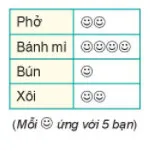 | Phở | ☺☺ |
|---|---|
| Bánh mì | ☺☺☺☺ |
| Bún | ☺ |
| Xôi | ☺☺ |

(Mỗi ☺ ứng với 5 bạn)